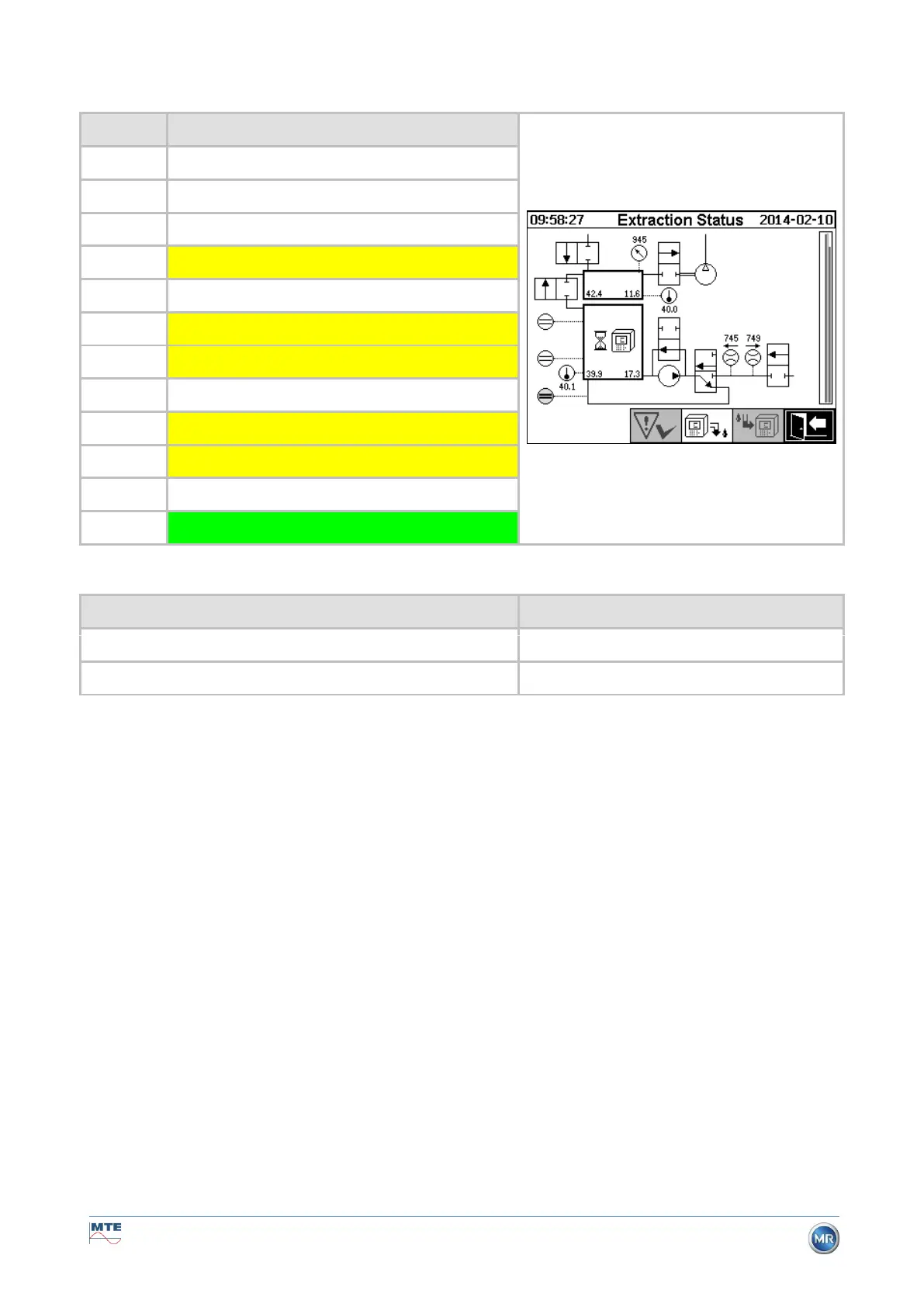 09:58:27 Extraction Status 2014-02-10

945

42.4

11.6

40.0

745

749

39.9

17.3

40.1

MTE

MR